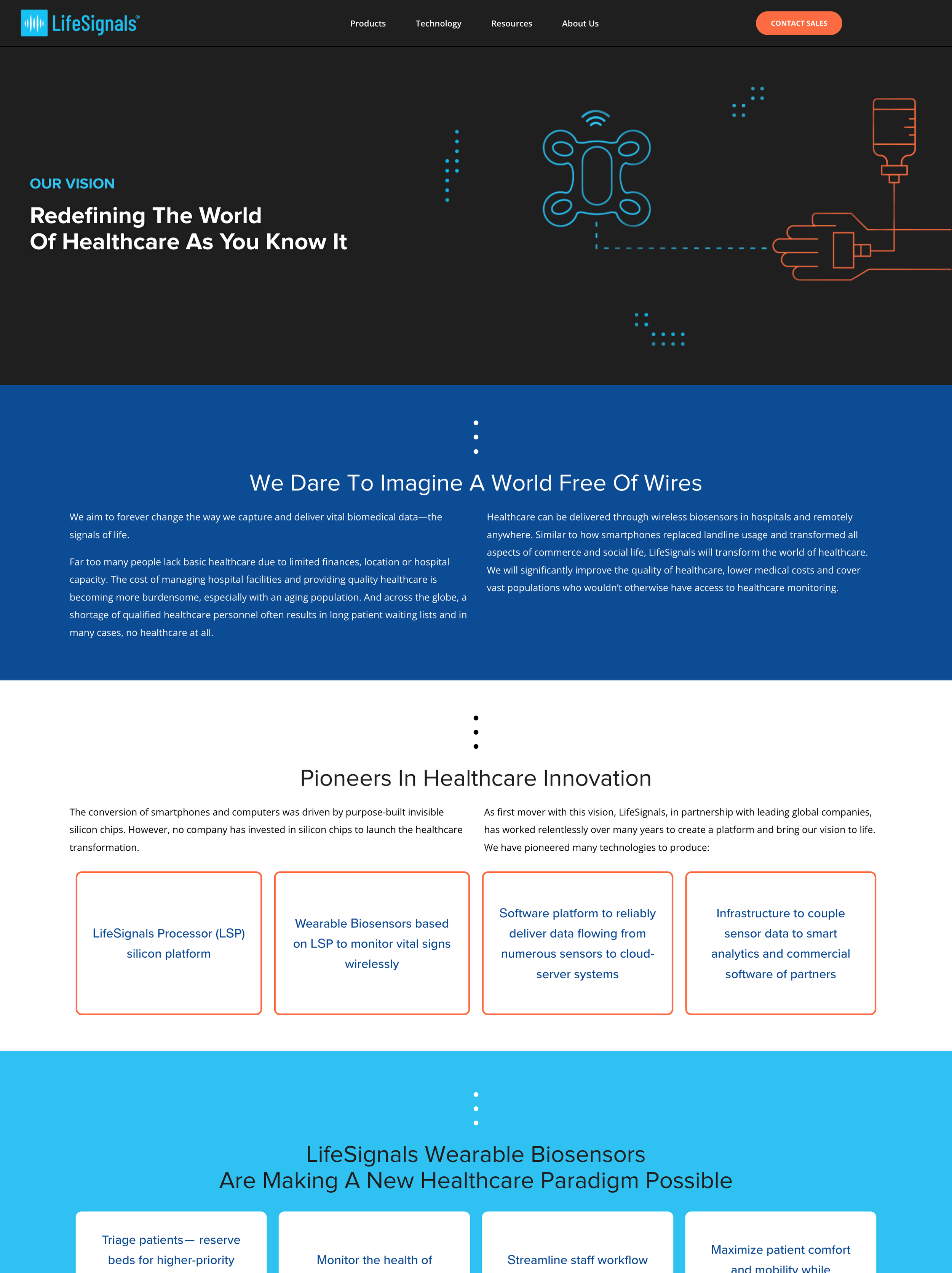 LifeSignals®

Products Technology Resources About Us

CONTACT SALES

OUR VISION

Redefining The World Of Healthcare As You Know It

We Dare To Imagine A World Free Of Wires

We aim to forever change the way we capture and deliver vital biomedical data—the signals of life.

Far too many people lack basic healthcare due to limited finances, location or hospital capacity. The cost of managing hospital facilities and providing quality healthcare is becoming more burdensome, especially with an aging population. And across the globe, a shortage of qualified healthcare personnel often results in long patient waiting lists and in many cases, no healthcare at all.

Healthcare can be delivered through wireless biosensors in hospitals and remotely anywhere. Similar to how smartphones replaced landline usage and transformed all aspects of commerce and social life, LifeSignals will transform the world of healthcare. We will significantly improve the quality of healthcare, lower medical costs and cover vast populations who wouldn't otherwise have access to healthcare monitoring.

Pioneers In Healthcare Innovation

The conversion of smartphones and computers was driven by purpose-built invisible silicon chips. However, no company has invested in silicon chips to launch the healthcare transformation.

As first mover with this vision, LifeSignals, in partnership with leading global companies, has worked relentlessly over many years to create a platform and bring our vision to life. We have pioneered many technologies to produce:

LifeSignals Processor (LSP) silicon platform

Wearable Biosensors based on LSP to monitor vital signs wirelessly

Software platform to reliably deliver data flowing from numerous sensors to cloud-server systems

Infrastructure to couple sensor data to smart analytics and commercial software of partners

LifeSignals Wearable Biosensors Are Making A New Healthcare Paradigm Possible

Triage patients— reserve beds for higher-priority

Monitor the health of

Streamline staff workflow

Maximize patient comfort and mobility while